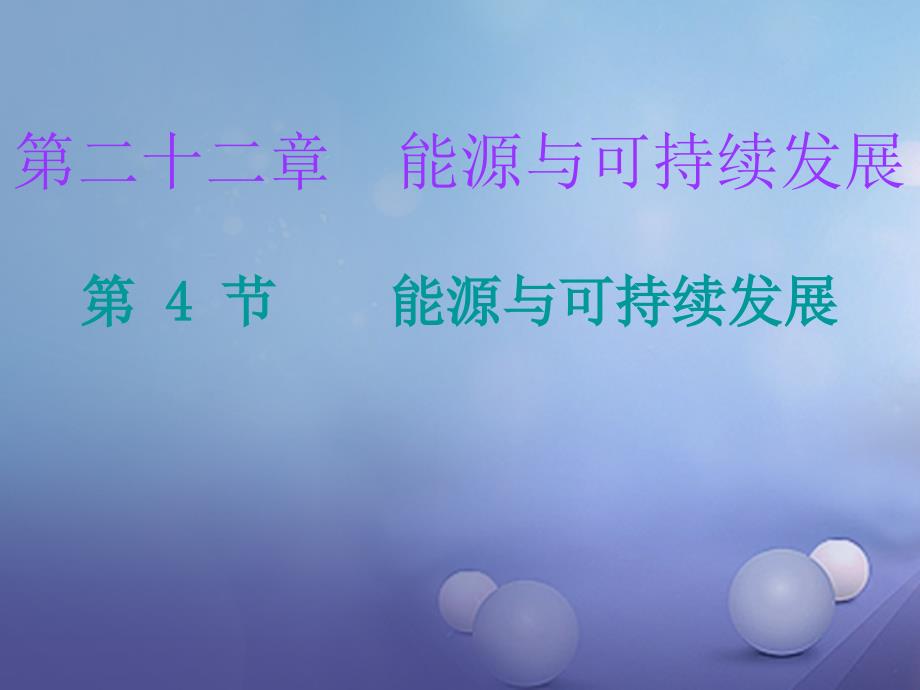 第二十二章　能源与可持续发展

第 4 节　能源与可持续发展